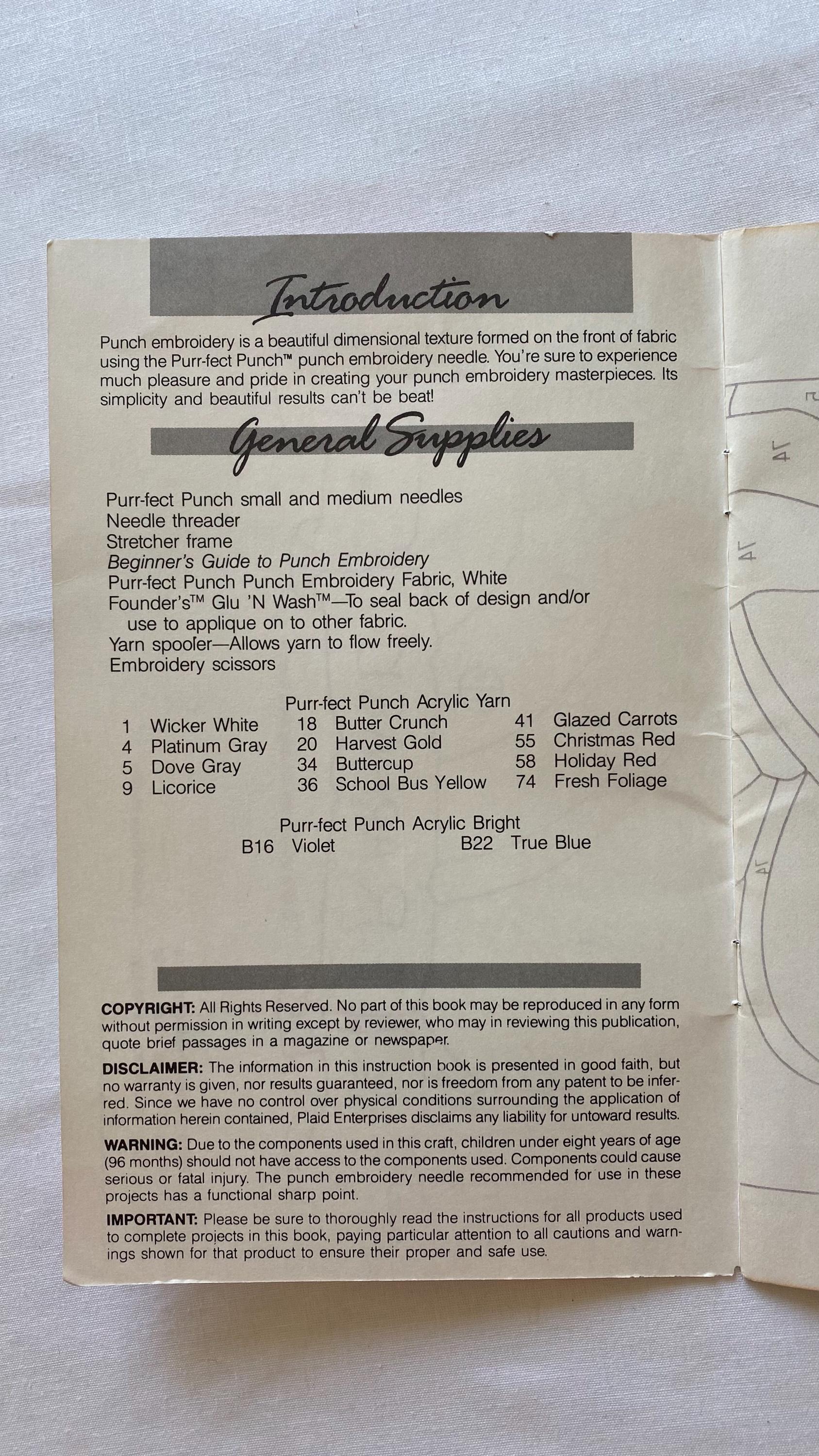 Introduction

Punch embroidery is a beautiful dimensional texture formed on the front of fabric using the Purr-fect Punch™ punch embroidery needle. You're sure to experience much pleasure and pride in creating your punch embroidery masterpieces. Its simplicity and beautiful results can't be beat!

General Supplies

Purr-fect Punch small and medium needles
Needle threader
Stretcher frame
Beginner's Guide to Punch Embroidery
Purr-fect Punch Punch Embroidery Fabric, White
Founder's™ Glu 'N Wash™—To seal back of design and/or use to applique on to other fabric.
Yarn spooler—Allows yarn to flow freely.
Embroidery scissors

Purr-fect Punch Acrylic Yarn
1 Wicker White
4 Platinum Gray
5 Dove Gray
9 Licorice
18 Butter Crunch
20 Harvest Gold
34 Buttercup
36 School Bus Yellow
41 Glazed Carrots
55 Christmas Red
58 Holiday Red
74 Fresh Foliage

Purr-fect Punch Acrylic Bright
B16 Violet
B22 True Blue

COPYRIGHT: All Rights Reserved. No part of this book may be reproduced in any form without permission in writing except by reviewer, who may in reviewing this publication, quote brief passages in a magazine or newspaper.

DISCLAIMER: The information in this instruction book is presented in good faith, but no warranty is given, nor results guaranteed, nor is freedom from any patent to be inferred. Since we have no control over physical conditions surrounding the application of information herein contained, Plaid Enterprises disclaims any liability for untoward results.

WARNING: Due to the components used in this craft, children under eight years of age (96 months) should not have access to the components used. Components could cause serious or fatal injury. The punch embroidery needle recommended for use in these projects has a functional sharp point.

IMPORTANT: Please be sure to thoroughly read the instructions for all products used to complete projects in this book, paying particular attention to all cautions and warnings shown for that product to ensure their proper and safe use.